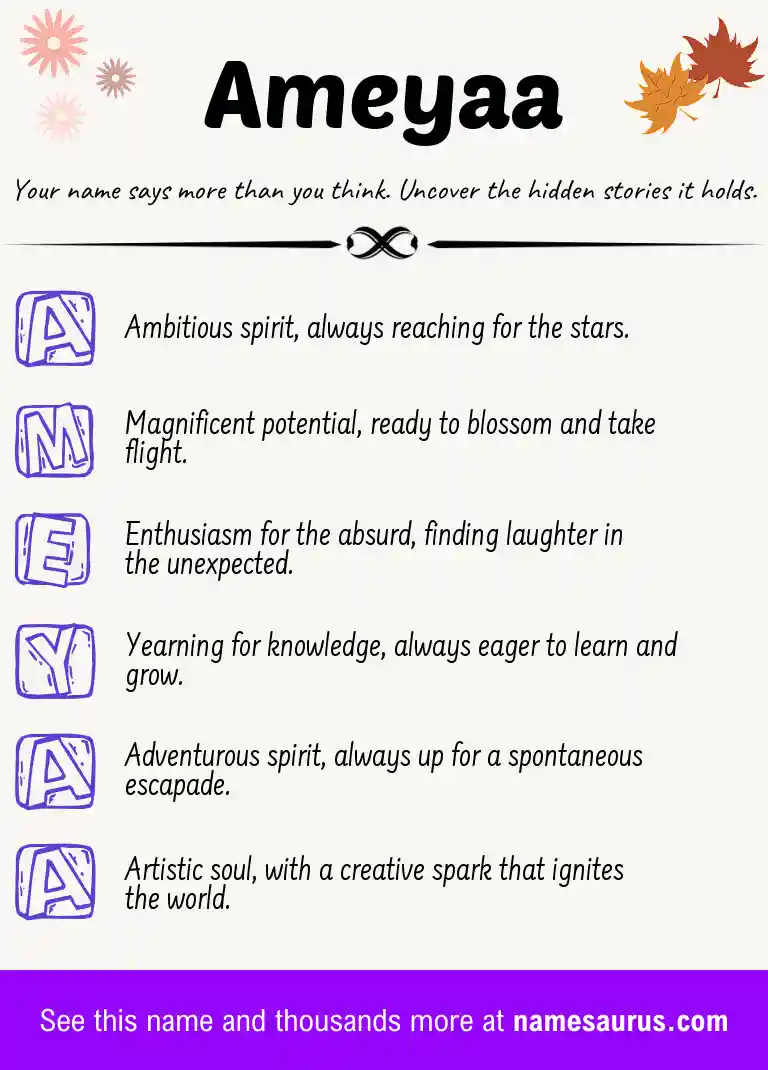 Ameyaa

Your name says more than you think. Uncover the hidden stories it holds.

A
Ambitious spirit, always reaching for the stars.

M
Magnificent potential, ready to blossom and take flight.

E
Enthusiasm for the absurd, finding laughter in the unexpected.

Y
Yearning for knowledge, always eager to learn and grow.

A
Adventurous spirit, always up for a spontaneous escapade.

A
Artistic soul, with a creative spark that ignites the world.

See this name and thousands more at namesaurus.com